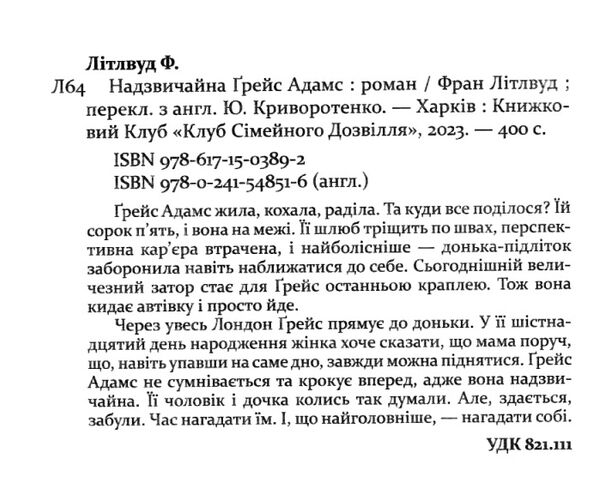 Літлвуд Ф.

Л64 Надзвичайна Ґрейс Адамс : роман / Фран Літлвуд ; перекл. з англ. Ю. Криворотенко. — Харків : Книжковий Клуб «Клуб Сімейного Дозвілля», 2023. — 400 с.

ISBN 978-617-15-0389-2
ISBN 978-0-241-54851-6 (англ.)

Ґрейс Адамс жила, кохала, раділа. Та куди все поділося? Їй сорок п'ять, і вона на межі. Її шлюб тріщить по швах, перспективна кар'єра втрачена, і найболісніше — донька-підліток заборонила навіть наближатися до себе. Сьогоднішній величезний затор стає для Ґрейс останньою краплею. Тож вона кидає автівку і просто йде.

Через увесь Лондон Ґрейс прямує до доньки. У її шістнадцятий день народження жінка хоче сказати, що мама поруч, що, навіть упавши на саме дно, завжди можна піднятися. Ґрейс Адамс не сумнівається та крокує вперед, адже вона надзвичайна. Її чоловік і дочка колись так думали. Але, здається, забули. Час нагадати їм. І, що найголовніше, — нагадати собі.

УДК 821.111